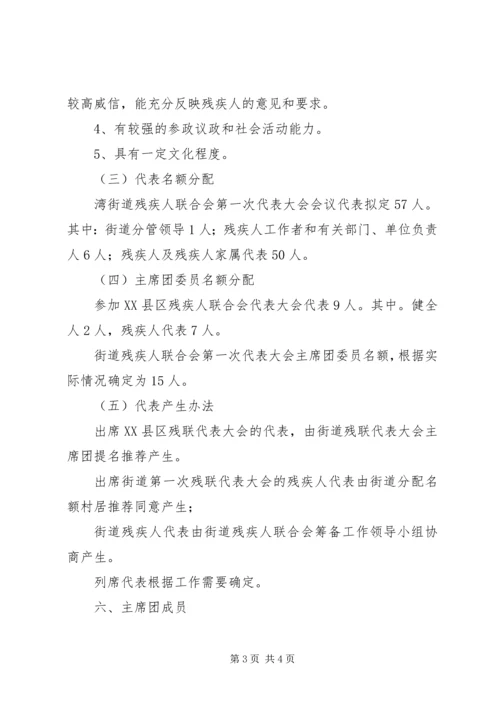 较高威信，能充分反映残疾人的意见和要求。

4、有较强的参政议政和社会活动能力。

5、具有一定文化程度。

（三）代表名额分配

湾街道残疾人联合会第一次代表大会会议代表拟定57人。其中：街道分管领导1人；残疾人工作者和有关部门、单位负责人6人；残疾人及残疾人家属代表50人。

（四）主席团委员名额分配

参加XX县区残疾人联合会代表大会代表9人。其中。健全人2人，残疾人代表7人。

街道残疾人联合会第一次代表大会主席团委员名额，根据实际情况确定为15人。

（五）代表产生办法

出席XX县区残联代表大会的代表，由街道残联代表大会主席团提名推荐产生。

出席街道第一次残联代表大会的残疾人代表由街道分配名额村居推荐同意产生；

街道残疾人代表由街道残疾人联合会筹备工作领导小组协商产生。

列席代表根据工作需要确定。

六、主席团成员

第3页 共4页